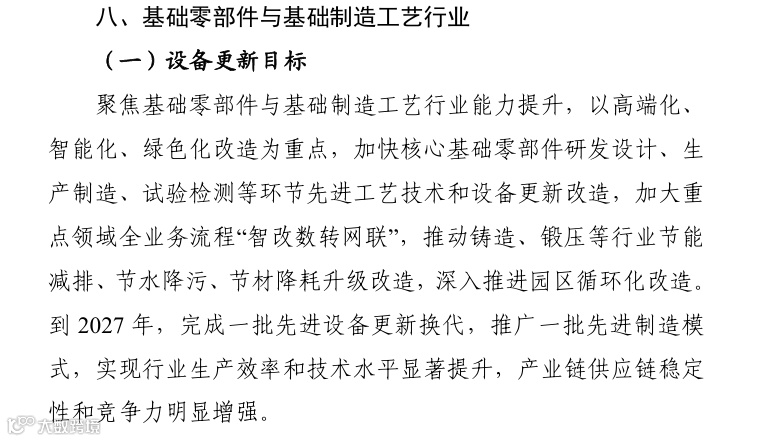 八、基础零部件与基础制造工艺行业

（一）设备更新目标

聚焦基础零部件与基础制造工艺行业能力提升，以高端化、智能化、绿色化改造为重点，加快核心基础零部件研发设计、生产制造、试验检测等环节先进工艺技术和设备更新改造，加大重点领域全业务流程“智改数转网联”，推动铸造、锻压等行业节能减排、节水降污、节材降耗升级改造，深入推进园区循环化改造。到2027年，完成一批先进设备更新换代，推广一批先进制造模式，实现行业生产效率和技术水平显著提升，产业链供应链稳定性和竞争力明显增强。

大数跨境